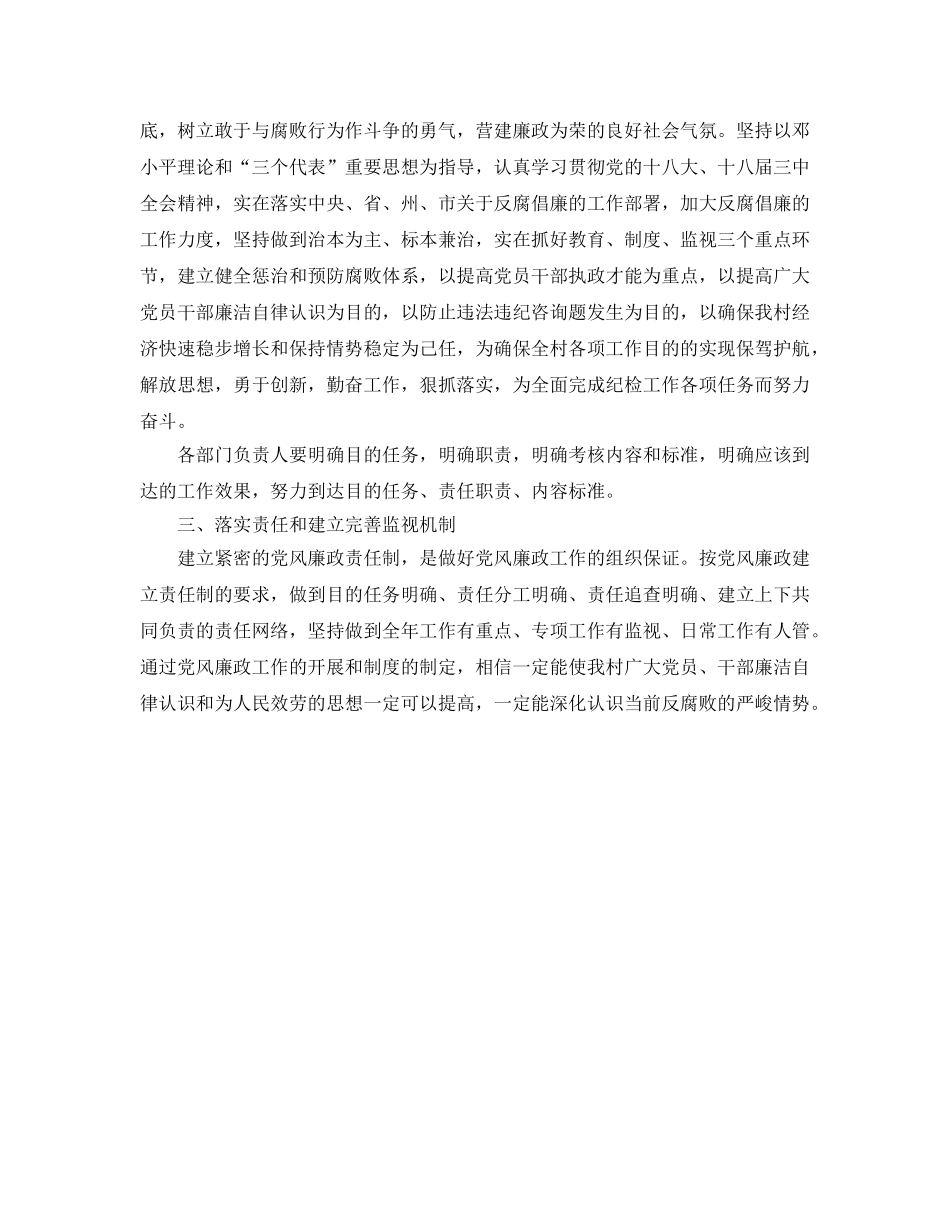 底，树立敢于与腐败行为作斗争的勇气，营建廉政为荣的良好社会气氛。坚持以邓小平理论和“三个代表”重要思想为指导，认真学习贯彻党的十八大、十八届三中全会精神，实在落实中央、省、州、市关于反腐倡廉的工作部署，加大反腐倡廉的工作力度，坚持做到治本为主、标本兼治，实在抓好教育、制度、监视三个重点环节，建立健全惩治和预防腐败体系，以提高党员干部执政才能为重点，以提高广大党员干部廉洁自律认识为目的，以防止违法违纪咨询题发生为目的，以确保我村经济快速稳步增长和保持情势稳定为己任，为确保全村各项工作目的的实现保驾护航，解放思想，勇于创新，勤奋工作，狠抓落实，为全面完成纪检工作各项任务而努力奋斗。

各部门负责人要明确目的任务，明确职责，明确考核内容和标准，明确应该到达的工作效果，努力到达目的任务、责任职责、内容标准。

三、落实责任和建立完善监视机制

建立紧密的党风廉政责任制，是做好党风廉政工作的组织保证。按党风廉政建立责任制的要求，做到目的任务明确、责任分工明确、责任追查明确、建立上下共同负责的责任网络，坚持做到全年工作有重点、专项工作有监视、日常工作有人管。通过党风廉政工作的开展和制度的制定，相信一定能使我村广大党员、干部廉洁自律认识和为人民效劳的思想一定可以提高，一定能深化认识当前反腐败的严峻情势。